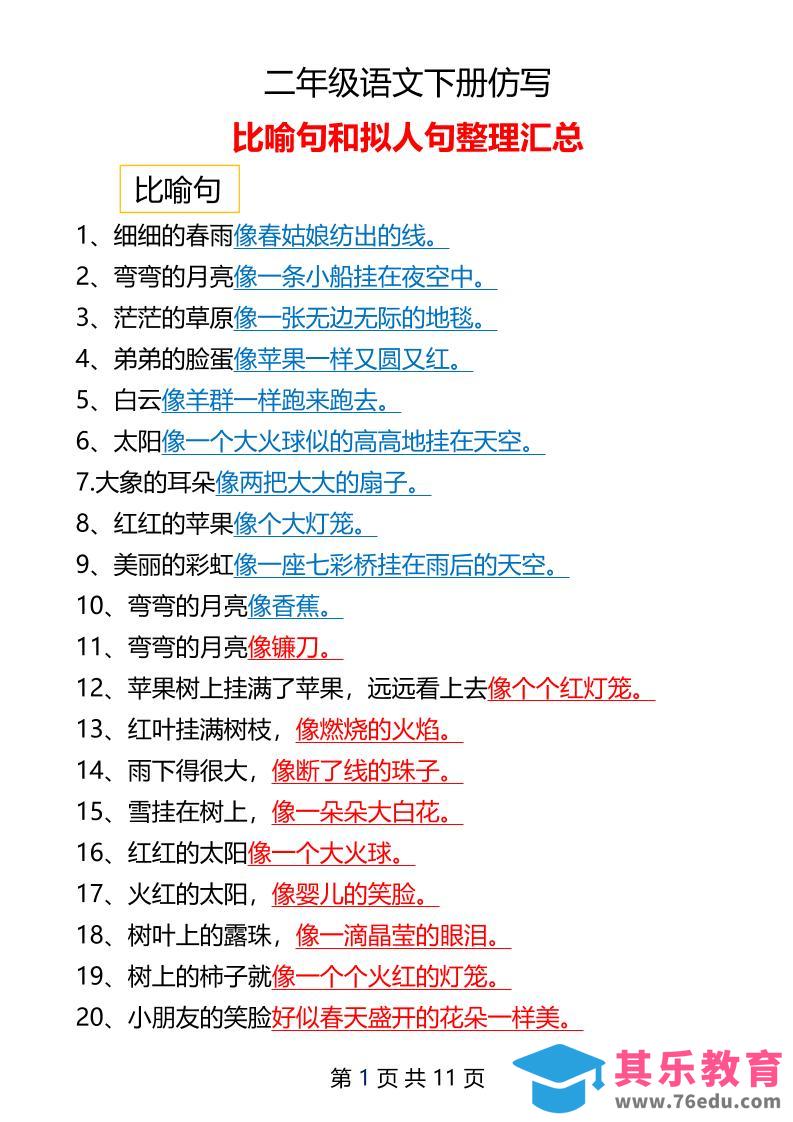 二年级语文下册仿写

比喻句和拟人句整理汇总

比喻句

1、细细的春雨像春姑娘纺出的线。

2、弯弯的月亮像一条小船挂在夜空中。

3、茫茫的草原像一张无边无际的地毯。

4、弟弟的脸蛋像苹果一样又圆又红。

5、白云像羊群一样跑来跑去。

6、太阳像一个大火球似的高高地挂在天空。

7.大象的耳朵像两把大大的扇子。

8、红红的苹果像个大灯笼。

9、美丽的彩虹像一座七彩桥挂在雨后的天空。

10、弯弯的月亮像香蕉。

11、弯弯的月亮像镰刀。

12、苹果树上挂满了苹果，远远看上去像个个红灯笼。

13、红叶挂满树枝，像燃烧的火焰。

14、雨下得很大，像断了线的珠子。

15、雪挂在树上，像一朵朵大白花。

16、红红的太阳像一个大火球。

17、火红的太阳，像婴儿的笑脸。

18、树叶上的露珠，像一滴晶莹的眼泪。

19、树上的柿子就像一个个火红的灯笼。

20、小朋友的笑脸好似春天盛开的花朵一样美。

第 1 页 共 11 页

其乐教育
www.76edu.com